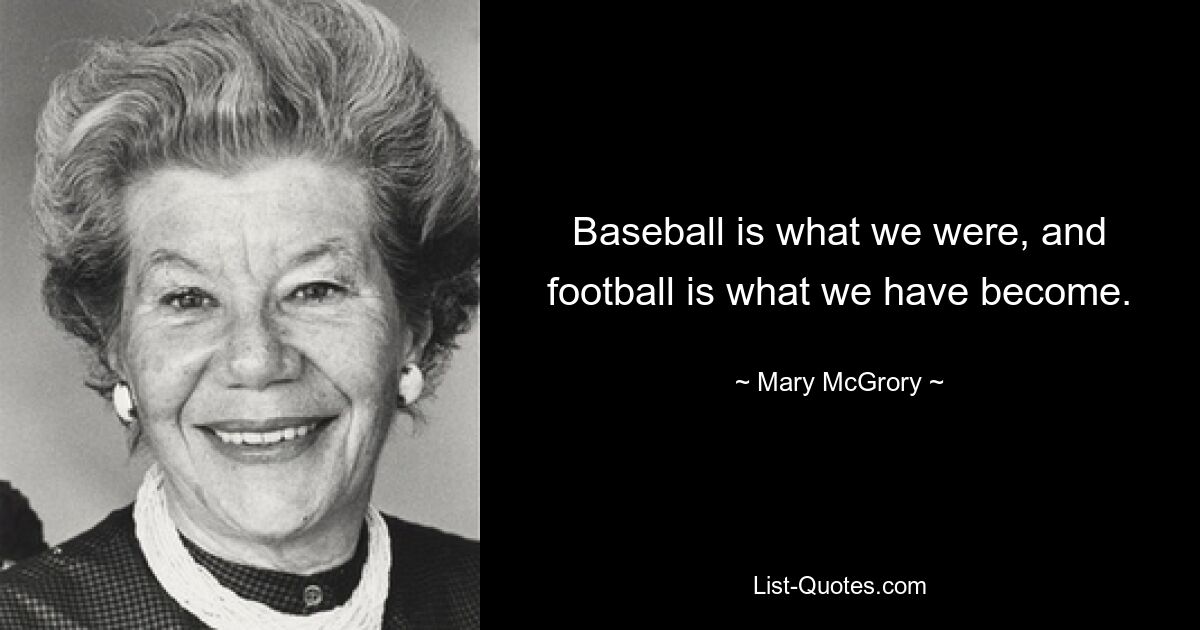 Baseball is what we were, and football is what we have become.

~ Mary McGrory ~

List-Quotes.com